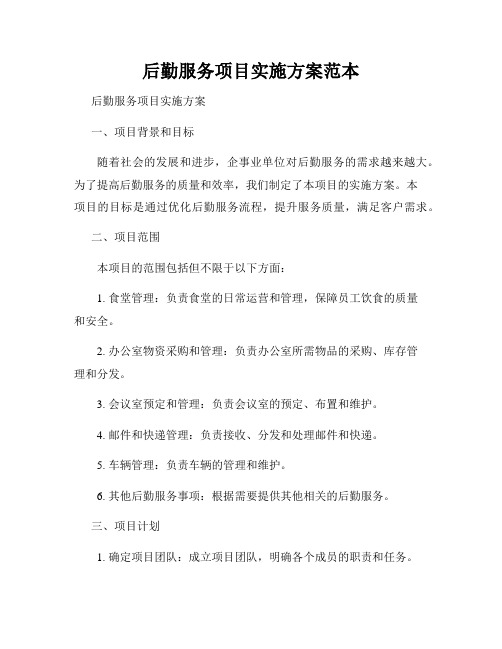 后勤服务项目实施方案范本

后勤服务项目实施方案

一、项目背景和目标

随着社会的发展和进步，企事业单位对后勤服务的需求越来越大。为了提高后勤服务的质量和效率，我们制定了本项目的实施方案。本项目的目标是通过优化后勤服务流程，提升服务质量，满足客户需求。

二、项目范围

本项目的范围包括但不限于以下方面：

1. 食堂管理：负责食堂的日常运营和管理，保障员工饮食的质量和安全。

2. 办公室物资采购和管理：负责办公室所需物品的采购、库存管理和分发。

3. 会议室预定和管理：负责会议室的预定、布置和维护。

4. 邮件和快递管理：负责接收、分发和处理邮件和快递。

5. 车辆管理：负责车辆的管理和维护。

6. 其他后勤服务事项：根据需要提供其他相关的后勤服务。

三、项目计划

1. 确定项目团队：成立项目团队，明确各个成员的职责和任务。